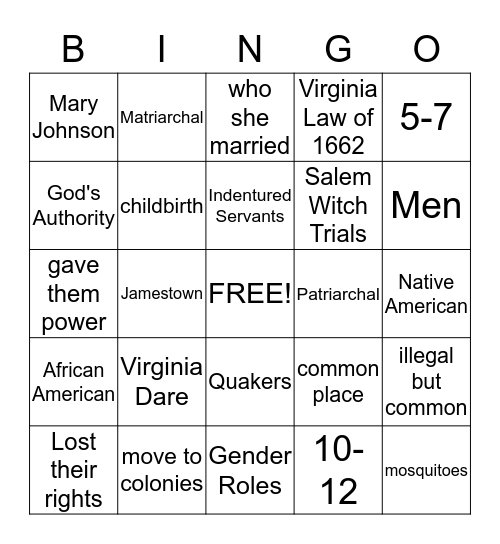 | B | I | N | G | O |
|---|---|---|---|---|
| Mary Johnson | Matriarchal | who she married | Virginia Law of 1662 | 5-7 |
| God's Authority | childbirth | Indentured Servants | Salem Witch Trials | Men |
| gave them power | Jamestown | FREE! | Patriarchal | Native American |
| African American | Virginia Dare | Quakers | common place | illegal but common |
| Lost their rights | move to colonies | Gender Roles | 10-12 | mosquitoes |